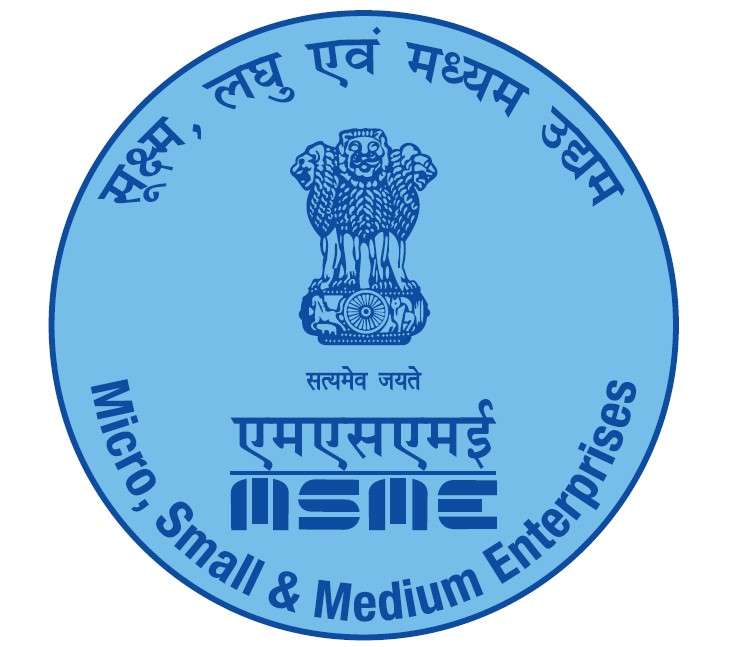 सूक्ष्म, लघु एवं मध्यम उद्यम

सत्यमेव जयते

एमएसएमई

MSME

Micro, Small & Medium Enterprises